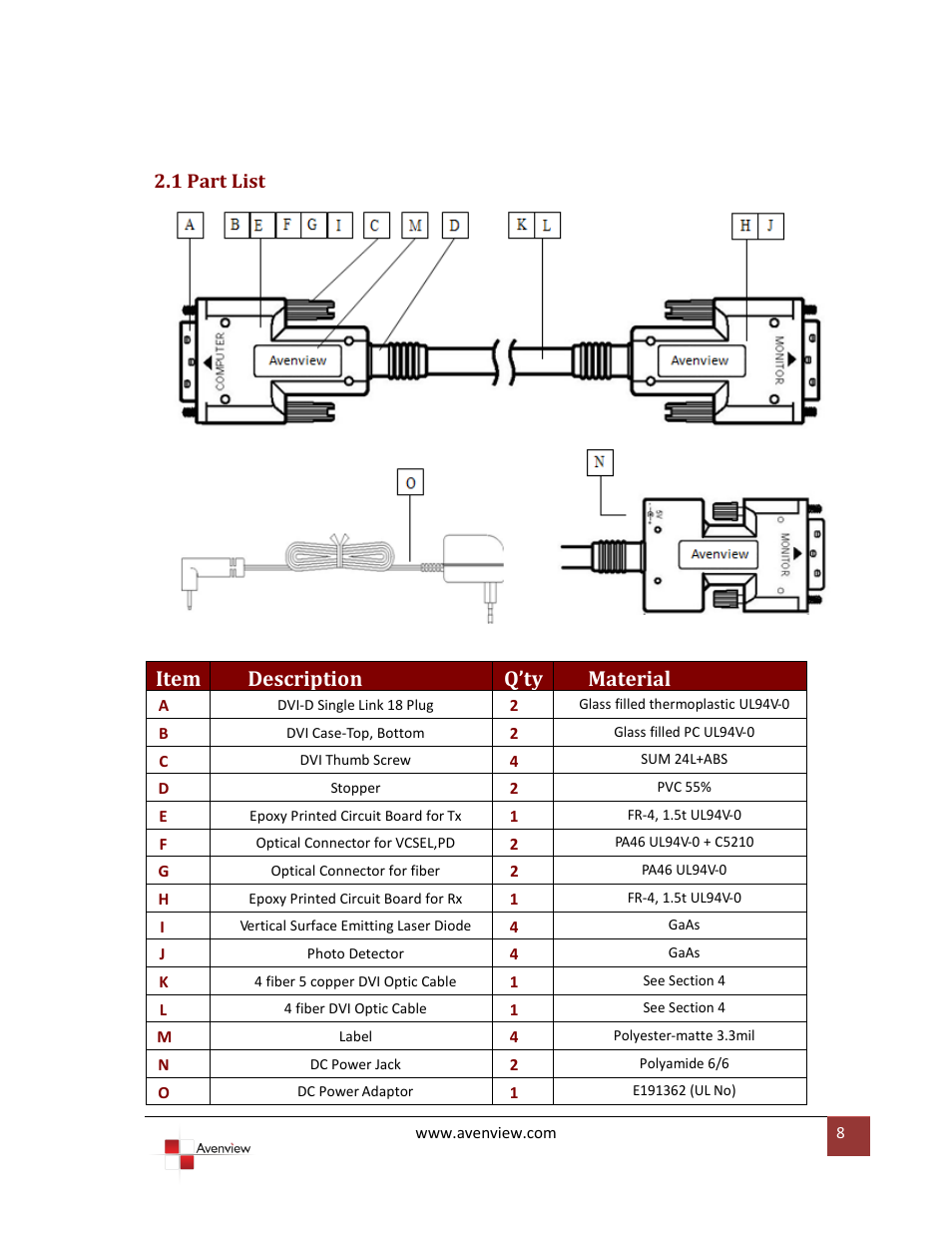 2.1 Part List

A B E F G I C M D K L H J

COMPUTER Avenview Avenview MONITOR

O N

5V Avenview MONITOR

| Item | Description | Q'ty | Material |
|---|---|---|---|
| A | DVI-D Single Link 18 Plug | 2 | Glass filled thermoplastic UL94V-0 |
| B | DVI Case-Top, Bottom | 2 | Glass filled PC UL94V-0 |
| C | DVI Thumb Screw | 4 | SUM 24L+ABS |
| D | Stopper | 2 | PVC 55% |
| E | Epoxy Printed Circuit Board for Tx | 1 | FR-4, 1.5t UL94V-0 |
| F | Optical Connector for VCSEL,PD | 2 | PA46 UL94V-0 + C5210 |
| G | Optical Connector for fiber | 2 | PA46 UL94V-0 |
| H | Epoxy Printed Circuit Board for Rx | 1 | FR-4, 1.5t UL94V-0 |
| I | Vertical Surface Emitting Laser Diode | 4 | GaAs |
| J | Photo Detector | 4 | GaAs |
| K | 4 fiber 5 copper DVI Optic Cable | 1 | See Section 4 |
| L | 4 fiber DVI Optic Cable | 1 | See Section 4 |
| M | Label | 4 | Polyester-matte 3.3mil |
| N | DC Power Jack | 2 | Polyamide 6/6 |
| O | DC Power Adaptor | 1 | E191362 (UL No) |

Avenview www.avenview.com 8